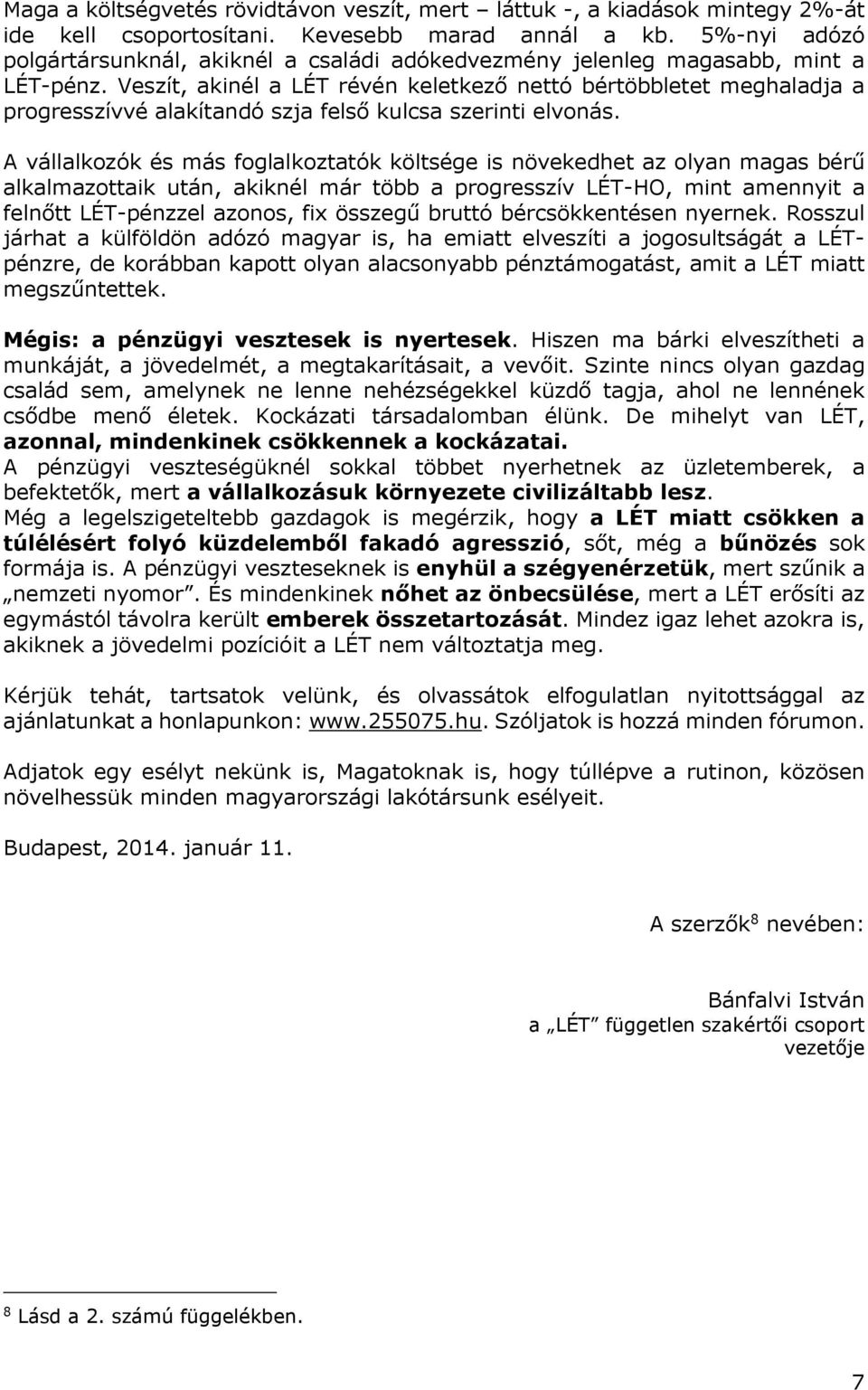 Maga a költségvetés rövidtávon veszít, mert – láttuk -, a kiadások mintegy 2%-át ide kell csoportosítani. Kevesebb marad annál a kb. 5%-nyi adózó polgártársunknál, akiknél a családi adókedvezmény jelenleg magasabb, mint a LÉT-pénz. Veszít, akinél a LÉT révén keletkező nettó bértöbbletet meghaladja a progresszívvé alakítandó szja felső kulcsa szerinti elvonás.

A vállalkozók és más foglalkoztatók költsége is növekedhet az olyan magas bérű alkalmazottaik után, akiknél már több a progresszív LÉT-HO, mint amennyit a felnőtt LÉT-pénzzel azonos, fix összegű bruttó bércsökkentésen nyernek. Rosszul járhat a külföldön adózó magyar is, ha emiatt elveszíti a jogosultságát a LÉT-pénzre, de korábban kapott olyan alacsonyabb pénztámogatást, amit a LÉT miatt megszűntettek.

Mégis: a pénzügyi vesztesek is nyertesek. Hiszen ma bárki elveszítheti a munkáját, a jövedelmét, a megtakarításait, a vevőit. Szinte nincs olyan gazdag család sem, amelynek ne lenne nehézségekkel küzdő tagja, ahol ne lennének csődbe menő életek. Kockázati társadalomban élünk. De mihelyt van LÉT, azonnal, mindenkinek csökkennek a kockázatai.
A pénzügyi veszteségüknél sokkal többet nyerhetnek az üzletemberek, a befektetők, mert a vállalkozásuk környezete civilizáltabb lesz.
Még a legelszigeteltebb gazdagok is megérzik, hogy a LÉT miatt csökken a túlélésért folyó küzdelemből fakadó agresszió, sőt, még a bűnözés sok formája is. A pénzügyi veszteseknek is enyhül a szégyenérzetük, mert szűnik a „nemzeti nyomor". És mindenkinek nőhet az önbecsülése, mert a LÉT erősíti az egymástól távolra került emberek összetartozását. Mindez igaz lehet azokra is, akiknek a jövedelmi pozícióit a LÉT nem változtatja meg.

Kérjük tehát, tartsatok velünk, és olvassátok elfogulatlan nyitottsággal az ajánlatunkat a honlapunkon: www.255075.hu. Szóljatok is hozzá minden fórumon.

Adjatok egy esélyt nekünk is, Magatoknak is, hogy túllépve a rutinon, közösen növelhessük minden magyarországi lakótársunk esélyeit.

Budapest, 2014. január 11.

A szerzők$^8$ nevében:

Bánfalvi István
a „LÉT" független szakértői csoport vezetője

$^8$ Lásd a 2. számú függelékben.

7